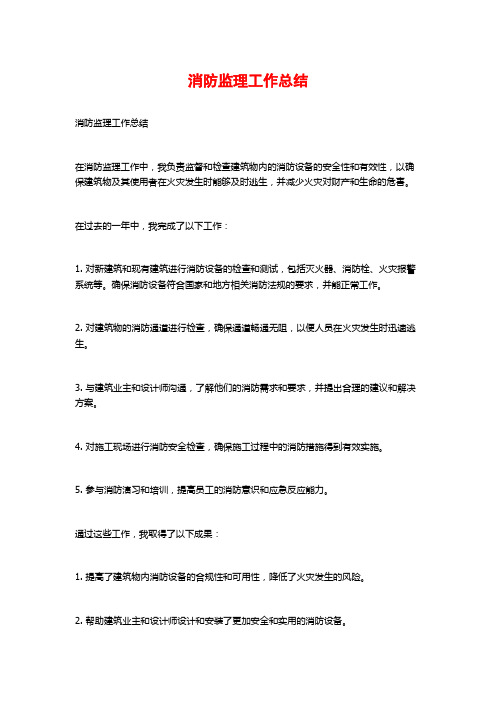 消防监理工作总结

消防监理工作总结

在消防监理工作中，我负责监督和检查建筑物内的消防设备的安全性和有效性，以确保建筑物及其使用者在火灾发生时能够及时逃生，并减少火灾对财产和生命的危害。

在过去的一年中，我完成了以下工作：

1. 对新建筑和现有建筑进行消防设备的检查和测试，包括灭火器、消防栓、火灾报警系统等。确保消防设备符合国家和地方相关消防法规的要求，并能正常工作。

2. 对建筑物的消防通道进行检查，确保通道畅通无阻，以便人员在火灾发生时迅速逃生。

3. 与建筑业主和设计师沟通，了解他们的消防需求和要求，并提出合理的建议和解决方案。

4. 对施工现场进行消防安全检查，确保施工过程中的消防措施得到有效实施。

5. 参与消防演习和培训，提高员工的消防意识和应急反应能力。

通过这些工作，我取得了以下成果：

1. 提高了建筑物内消防设备的合规性和可用性，降低了火灾发生的风险。

2. 帮助建筑业主和设计师设计和安装了更加安全和实用的消防设备。